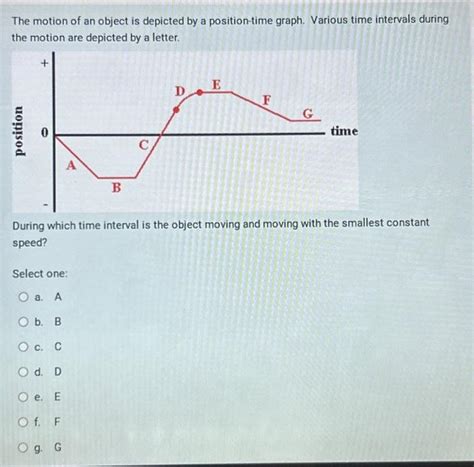 The motion of an object is depicted by a position-time graph. Various time intervals during the motion are depicted by a letter.

+
position
0
-
A
B
C
D
E
F
G
time

During which time interval is the object moving and moving with the smallest constant speed?

Select one:

a. A

b. B

c. C

d. D

e. E

f. F

g. G